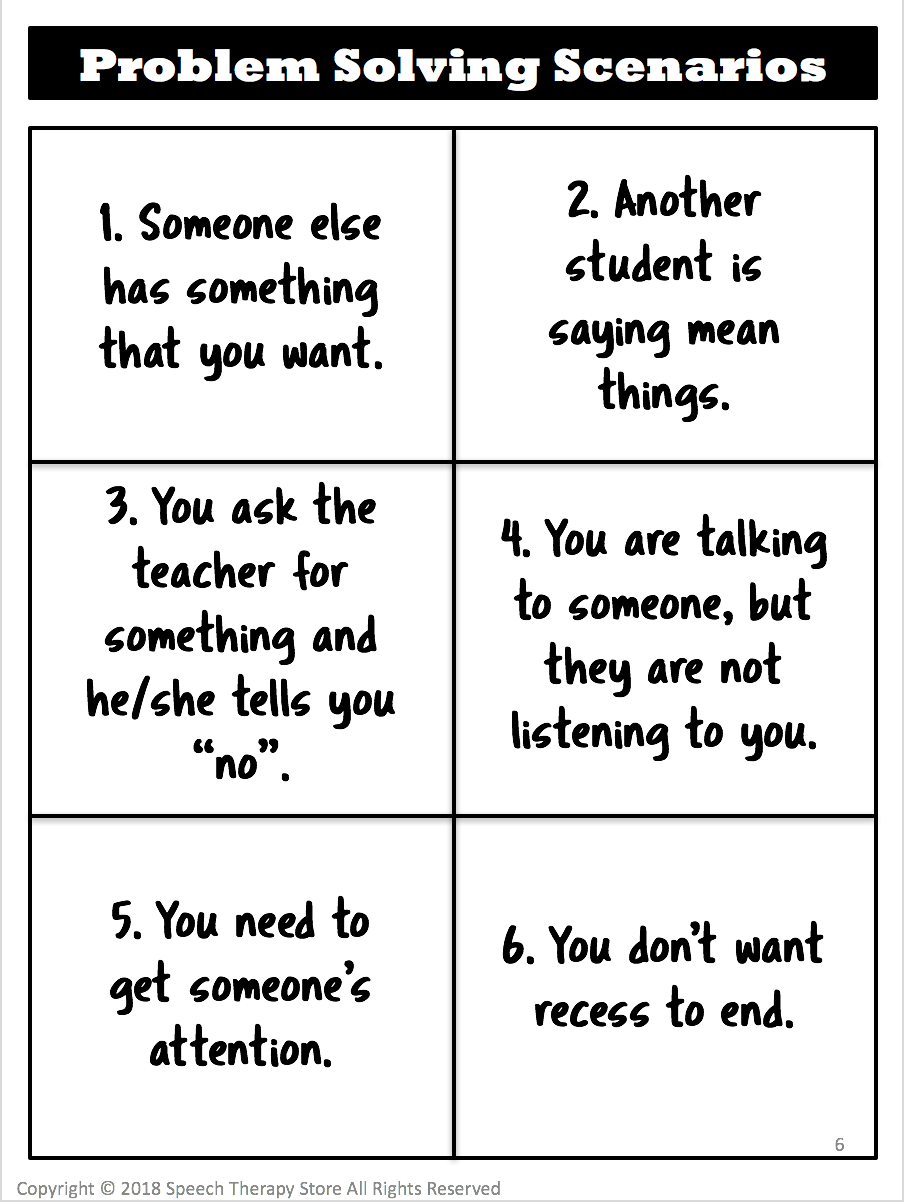 Problem Solving Scenarios

1. Someone else has something that you want.

2. Another student is saying mean things.

3. You ask the teacher for something and he/she tells you "no".

4. You are talking to someone, but they are not listening to you.

5. You need to get someone's attention.

6. You don't want recess to end.

6

Copyright © 2018 Speech Therapy Store All Rights Reserved